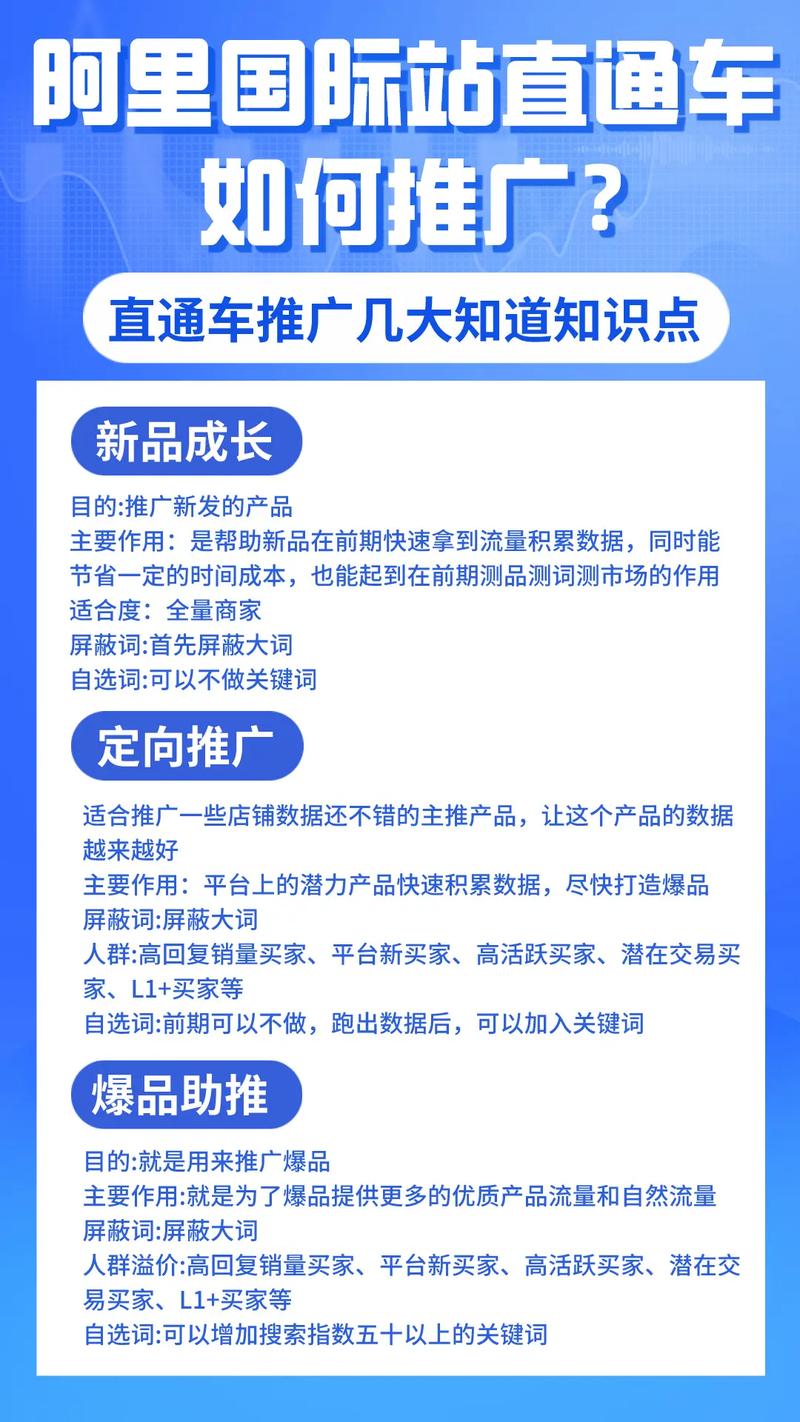 阿里国际站直通车如何推广？

直通车推广几大知道知识点

新品成长

目的:推广新发的产品
主要作用：是帮助新品在前期快速拿到流量积累数据，同时能节省一定的时间成本，也能起到在前期测品测词测市场的作用
适合度：全量商家
屏蔽词:首先屏蔽大词
自选词:可以不做关键词

定向推广

适合推广一些店铺数据还不错的主推产品，让这个产品的数据越来越好
主要作用：平台上的潜力产品快速积累数据，尽快打造爆品
屏蔽词:屏蔽大词
人群:高回复销量买家、平台新买家、高活跃买家、潜在交易买家、L1+买家等
自选词:前期可以不做，跑出数据后，可以加入关键词

爆品助推

目的:就是用来推广爆品
主要作用:就是为了爆品提供更多的优质产品流量和自然流量
屏蔽词:屏蔽大词
人群溢价:高回复销量买家、平台新买家、高活跃买家、潜在交易买家、L1+买家等
自选词:可以增加搜索指数五十以上的关键词